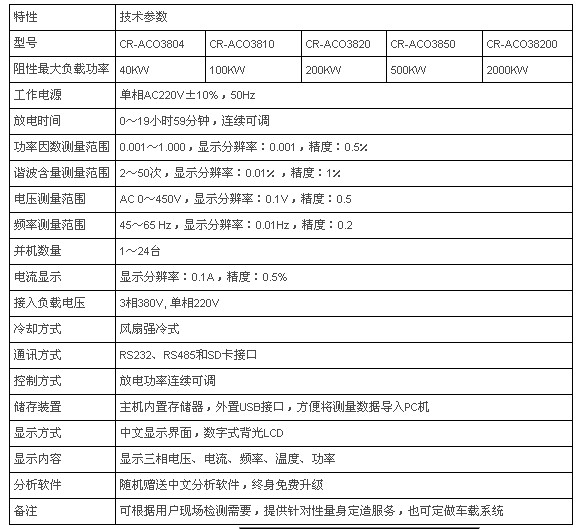 | 特性 | 技术参数 | | | | |
|---|---|---|---|---|---|
| 型号 | CR-ACO3804 | CR-ACO3810 | CR-ACO3820 | CR-ACO3850 | CR-ACO38200 |
| 阻性最大负载功率 | 40KW | 100KW | 200KW | 500KW | 2000KW |
| 工作电源 | 单相AC220V±10%，50Hz | | | | |
| 放电时间 | 0～19小时59分钟，连续可调 | | | | |
| 功率因数测量范围 | 0.001～1.000，显示分辨率：0.001，精度：0.5% | | | | |
| 谐波含量测量范围 | 2～50次，显示分辨率：0.01%，精度：1% | | | | |
| 电压测量范围 | AC 0～450V，显示分辨率：0.1V，精度：0.5 | | | | |
| 频率测量范围 | 45～65 Hz，显示分辨率：0.01Hz，精度：0.2 | | | | |
| 并机数量 | 1～24台 | | | | |
| 电流显示 | 显示分辨率：0.1A，精度：0.5% | | | | |
| 接入负载电压 | 3相380V, 单相220V | | | | |
| 冷却方式 | 风扇强冷式 | | | | |
| 通讯方式 | RS232、RS485和SD卡接口 | | | | |
| 控制方式 | 放电功率连续可调 | | | | |
| 储存装置 | 主机内置存储器，外置USB接口，方便将测量数据导入PC机 | | | | |
| 显示方式 | 中文显示界面，数字式背光LCD | | | | |
| 显示内容 | 显示三相电压、电流、频率、温度、功率 | | | | |
| 分析软件 | 随机赠送中文分析软件，终身免费升级 | | | | |
| 备注 | 可根据用户现场检测需要，提供针对性量身定造服务，也可定做车载系统 | | | | |